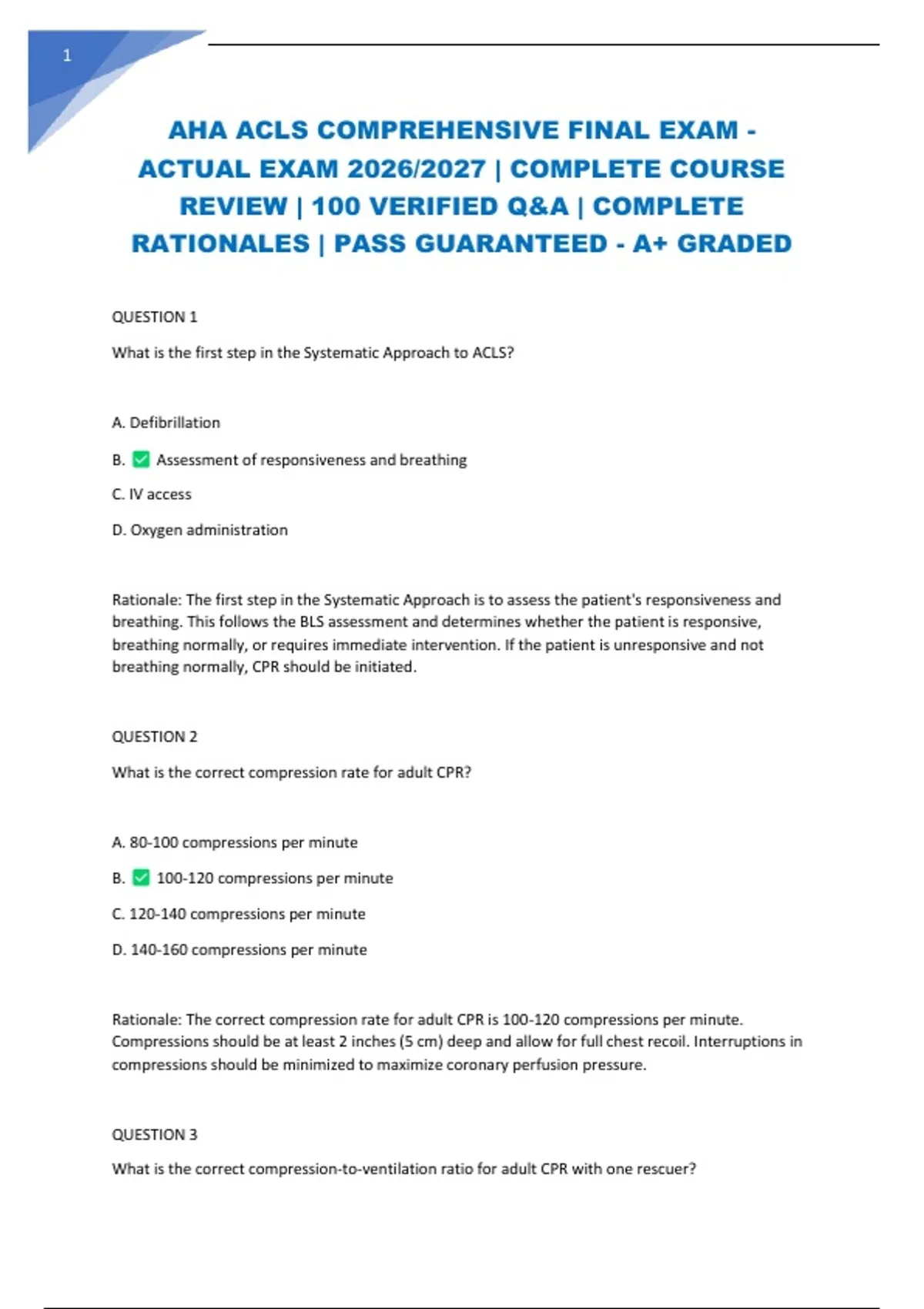 1

AHA ACLS COMPREHENSIVE FINAL EXAM - ACTUAL EXAM 2026/2027 | COMPLETE COURSE REVIEW | 100 VERIFIED Q&A | COMPLETE RATIONALES | PASS GUARANTEED - A+ GRADED

QUESTION 1

What is the first step in the Systematic Approach to ACLS?

A. Defibrillation

B. ✅ Assessment of responsiveness and breathing

C. IV access

D. Oxygen administration

Rationale: The first step in the Systematic Approach is to assess the patient's responsiveness and breathing. This follows the BLS assessment and determines whether the patient is responsive, breathing normally, or requires immediate intervention. If the patient is unresponsive and not breathing normally, CPR should be initiated.

QUESTION 2

What is the correct compression rate for adult CPR?

A. 80-100 compressions per minute

B. ✅ 100-120 compressions per minute

C. 120-140 compressions per minute

D. 140-160 compressions per minute

Rationale: The correct compression rate for adult CPR is 100-120 compressions per minute. Compressions should be at least 2 inches (5 cm) deep and allow for full chest recoil. Interruptions in compressions should be minimized to maximize coronary perfusion pressure.

QUESTION 3

What is the correct compression-to-ventilation ratio for adult CPR with one rescuer?